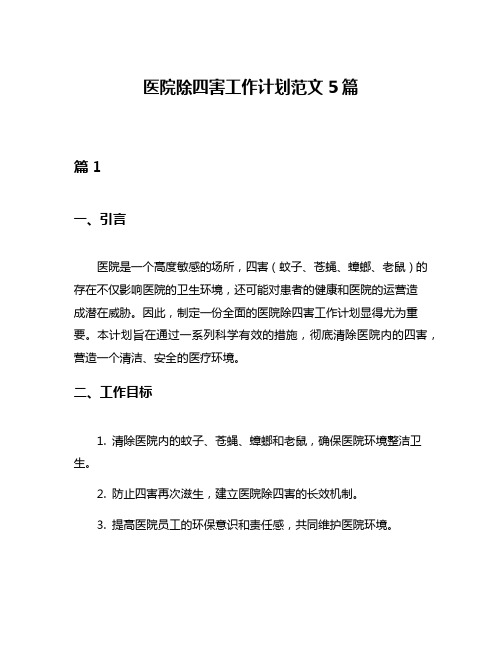 医院除四害工作计划范文 5 篇

篇 1

一、引言

医院是一个高度敏感的场所，四害（蚊子、苍蝇、蟑螂、老鼠）的存在不仅影响医院的卫生环境，还可能对患者的健康和医院的运营造成潜在威胁。因此，制定一份全面的医院除四害工作计划显得尤为重要。本计划旨在通过一系列科学有效的措施，彻底清除医院内的四害，营造一个清洁、安全的医疗环境。

二、工作目标

1. 清除医院内的蚊子、苍蝇、蟑螂和老鼠，确保医院环境整洁卫生。

2. 防止四害再次滋生，建立医院除四害的长效机制。

3. 提高医院员工的环保意识和责任感，共同维护医院环境。